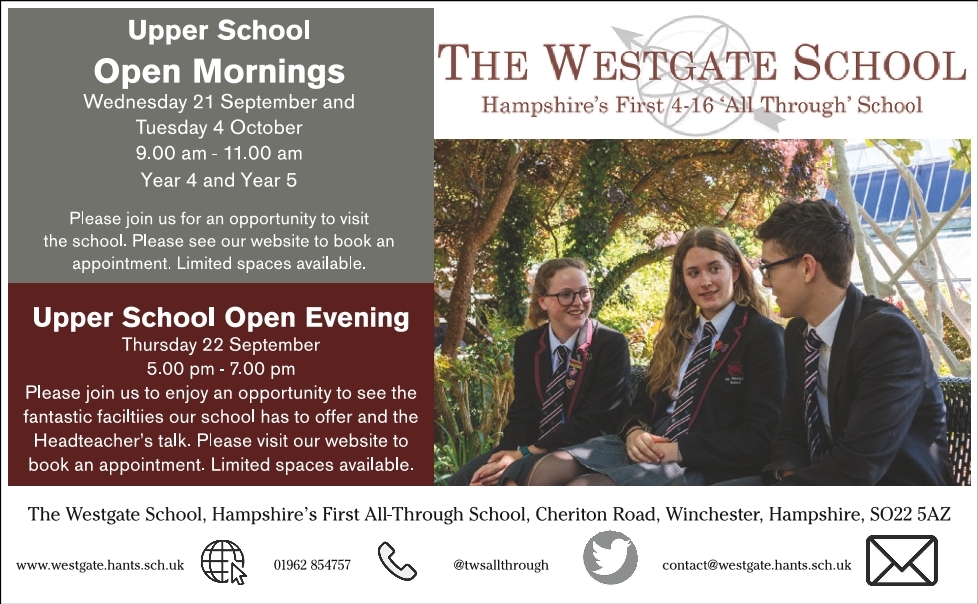 Upper School
Open Mornings
Wednesday 21 September and Tuesday 4 October
9.00 am - 11.00 am
Year 4 and Year 5

Please join us for an opportunity to visit the school. Please see our website to book an appointment. Limited spaces available.

Upper School Open Evening
Thursday 22 September
5.00 pm - 7.00 pm
Please join us to enjoy an opportunity to see the fantastic faciltiies our school has to offer and the Headteacher's talk. Please visit our website to book an appointment. Limited spaces available.

THE WESTGATE SCHOOL
Hampshire's First 4-16 'All Through' School

The Westgate School, Hampshire's First All-Through School, Cheriton Road, Winchester, Hampshire, SO22 5AZ

www.westgate.hants.sch.uk 01962 854757 @twsallthrough contact@westgate.hants.sch.uk